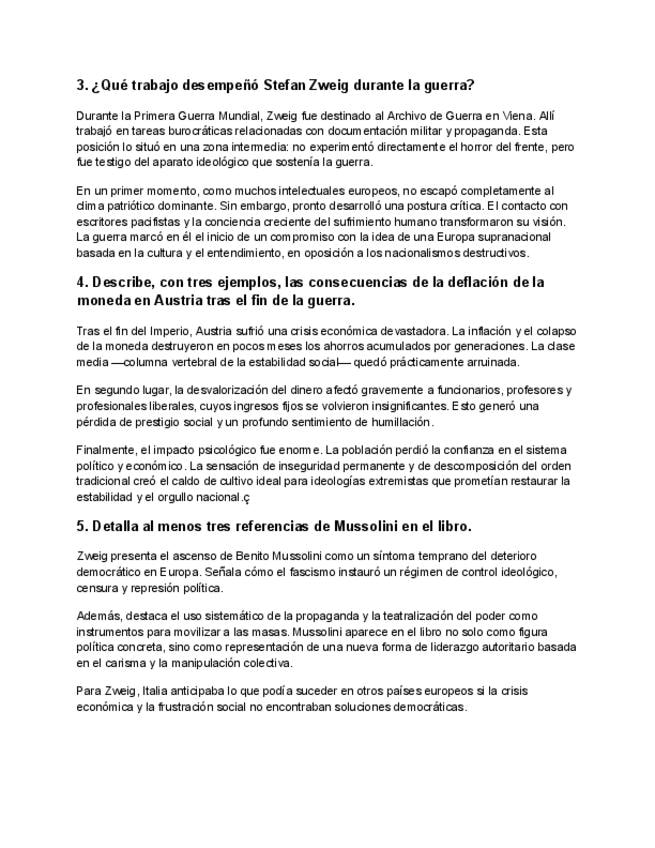 3. ¿Qué trabajo desempeñó Stefan Zweig durante la guerra?

Durante la Primera Guerra Mundial, Zweig fue destinado al Archivo de Guerra en Viena. Allí trabajó en tareas burocráticas relacionadas con documentación militar y propaganda. Esta posición lo situó en una zona intermedia: no experimentó directamente el horror del frente, pero fue testigo del aparato ideológico que sostenía la guerra.

En un primer momento, como muchos intelectuales europeos, no escapó completamente al clima patriótico dominante. Sin embargo, pronto desarrolló una postura crítica. El contacto con escritores pacifistas y la conciencia creciente del sufrimiento humano transformaron su visión. La guerra marcó en él el inicio de un compromiso con la idea de una Europa supranacional basada en la cultura y el entendimiento, en oposición a los nacionalismos destructivos.

4. Describe, con tres ejemplos, las consecuencias de la deflación de la moneda en Austria tras el fin de la guerra.

Tras el fin del Imperio, Austria sufrió una crisis económica devastadora. La inflación y el colapso de la moneda destruyeron en pocos meses los ahorros acumulados por generaciones. La clase media —columna vertebral de la estabilidad social— quedó prácticamente arruinada.

En segundo lugar, la desvalorización del dinero afectó gravemente a funcionarios, profesores y profesionales liberales, cuyos ingresos fijos se volvieron insignificantes. Esto generó una pérdida de prestigio social y un profundo sentimiento de humillación.

Finalmente, el impacto psicológico fue enorme. La población perdió la confianza en el sistema político y económico. La sensación de inseguridad permanente y de descomposición del orden tradicional creó el caldo de cultivo ideal para ideologías extremistas que prometían restaurar la estabilidad y el orgullo nacional.ç

5. Detalla al menos tres referencias de Mussolini en el libro.

Zweig presenta el ascenso de Benito Mussolini como un síntoma temprano del deterioro democrático en Europa. Señala cómo el fascismo instauró un régimen de control ideológico, censura y represión política.

Además, destaca el uso sistemático de la propaganda y la teatralización del poder como instrumentos para movilizar a las masas. Mussolini aparece en el libro no solo como figura política concreta, sino como representación de una nueva forma de liderazgo autoritario basada en el carisma y la manipulación colectiva.

Para Zweig, Italia anticipaba lo que podía suceder en otros países europeos si la crisis económica y la frustración social no encontraban soluciones democráticas.